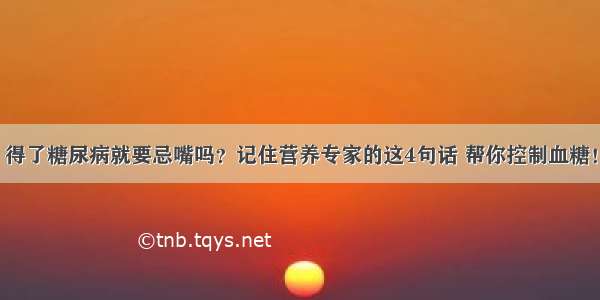 得了糖尿病就要忌嘴吗？记住营养专家的这4句话 帮你控制血糖！

©tnb.tqys.net